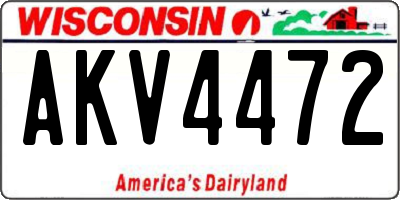 WISCONSIN

AKV4472

America's Dairyland